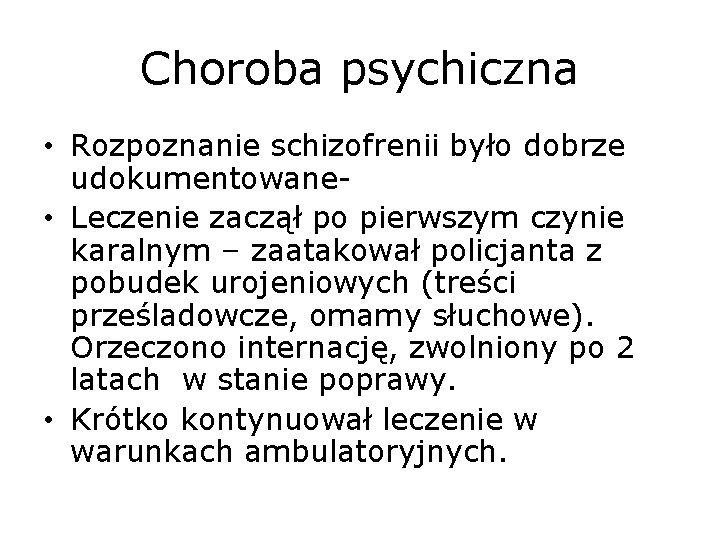 Choroba psychiczna

• Rozpoznanie schizofrenii było dobrze udokumentowane-
• Leczenie zaczął po pierwszym czynie karalnym – zaatakował policjanta z pobudek urojeniowych (treści prześladowcze, omamy słuchowe). Orzeczono internację, zwolniony po 2 latach  w stanie poprawy.
• Krótko kontynuował leczenie w warunkach ambulatoryjnych.